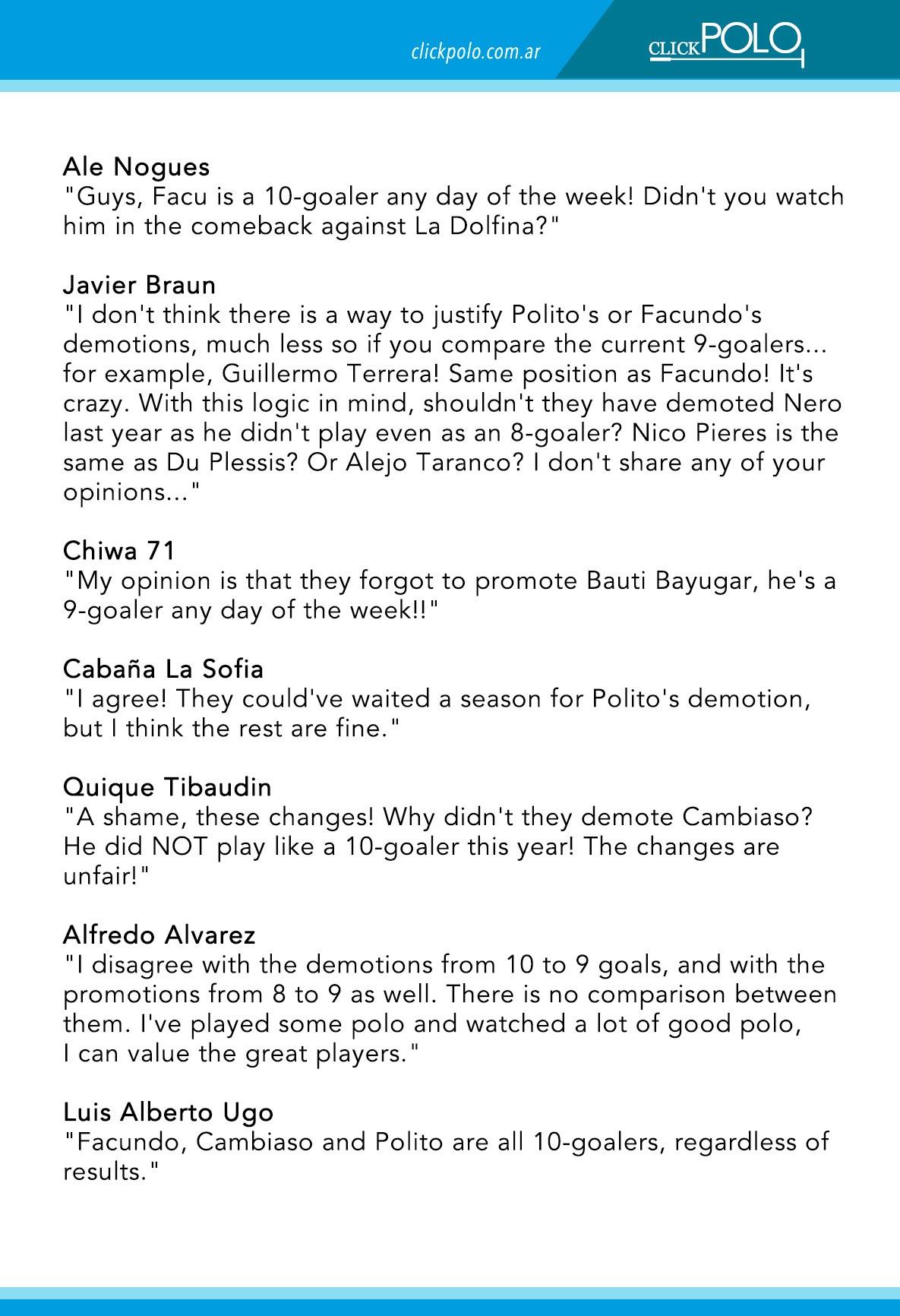 clickpolo.com.ar

CLICKPOLO

Ale Nogues
"Guys, Facu is a 10-goaler any day of the week! Didn't you watch him in the comeback against La Dolfina?"

Javier Braun
"I don't think there is a way to justify Polito's or Facundo's demotions, much less so if you compare the current 9-goalers... for example, Guillermo Terrera! Same position as Facundo! It's crazy. With this logic in mind, shouldn't they have demoted Nero last year as he didn't play even as an 8-goaler? Nico Pieres is the same as Du Plessis? Or Alejo Taranco? I don't share any of your opinions..."

Chiwa 71
"My opinion is that they forgot to promote Bauti Bayugar, he's a 9-goaler any day of the week!!"

Cabaña La Sofia
"I agree! They could've waited a season for Polito's demotion, but I think the rest are fine."

Quique Tibaudin
"A shame, these changes! Why didn't they demote Cambiaso? He did NOT play like a 10-goaler this year! The changes are unfair!"

Alfredo Alvarez
"I disagree with the demotions from 10 to 9 goals, and with the promotions from 8 to 9 as well. There is no comparison between them. I've played some polo and watched a lot of good polo, I can value the great players."

Luis Alberto Ugo
"Facundo, Cambiaso and Polito are all 10-goalers, regardless of results."